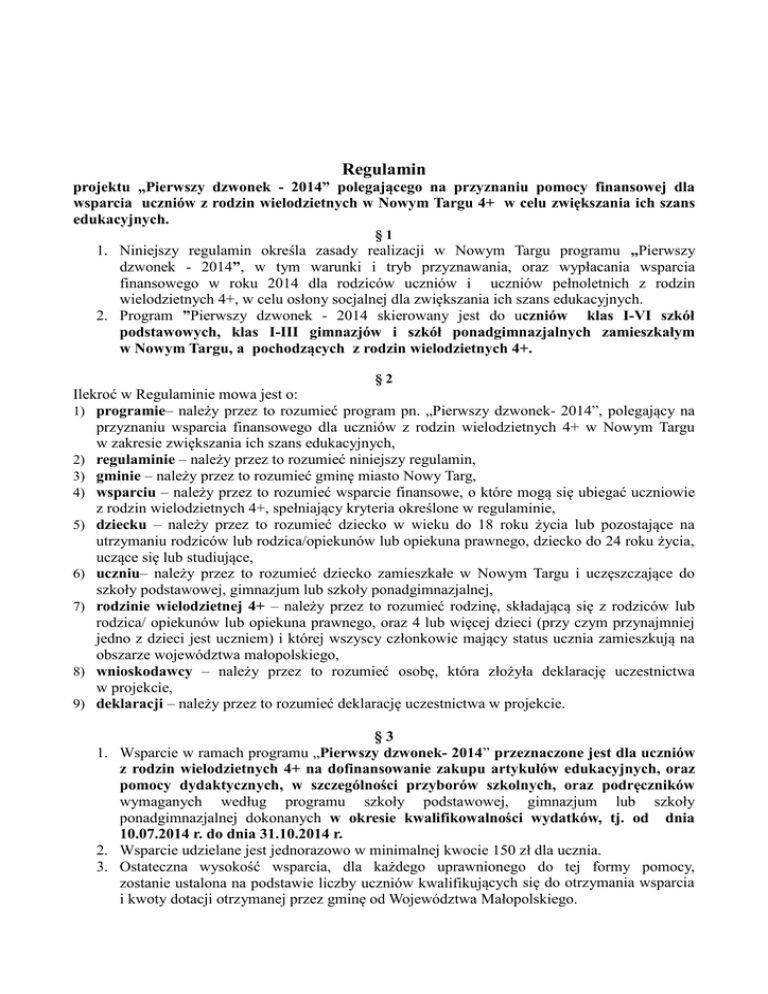 Regulamin

projektu „Pierwszy dzwonek - 2014” polegającego na przyznaniu pomocy finansowej dla wsparcia uczniów z rodzin wielodzietnych w Nowym Targu 4+ w celu zwiększania ich szans edukacyjnych.

§ 1

1. Niniejszy regulamin określa zasady realizacji w Nowym Targu programu „Pierwszy dzwonek - 2014”, w tym warunki i tryb przyznawania, oraz wypłacania wsparcia finansowego w roku 2014 dla rodziców uczniów i uczniów pełnoletnich z rodzin wielodzietnych 4+, w celu osłony socjalnej dla zwiększania ich szans edukacyjnych.
2. Program ”Pierwszy dzwonek - 2014 skierowany jest do uczniów klas I-VI szkół podstawowych, klas I-III gimnazjów i szkół ponadgimnazjalnych zamieszkałym w Nowym Targu, a pochodzących z rodzin wielodzietnych 4+.

§ 2

Ilekroć w Regulaminie mowa jest o:
1) programie– należy przez to rozumieć program pn. „Pierwszy dzwonek- 2014”, polegający na przyznaniu wsparcia finansowego dla uczniów z rodzin wielodzietnych 4+ w Nowym Targu w zakresie zwiększania ich szans edukacyjnych,
2) regulaminie – należy przez to rozumieć niniejszy regulamin,
3) gminie – należy przez to rozumieć gminę miasto Nowy Targ,
4) wsparciu – należy przez to rozumieć wsparcie finansowe, o które mogą się ubiegać uczniowie z rodzin wielodzietnych 4+, spełniający kryteria określone w regulaminie,
5) dziecku – należy przez to rozumieć dziecko w wieku do 18 roku życia lub pozostające na utrzymaniu rodziców lub rodzica/opiekunów lub opiekuna prawnego, dziecko do 24 roku życia, uczące się lub studiujące,
6) uczniu– należy przez to rozumieć dziecko zamieszkałe w Nowym Targu i uczęszczające do szkoły podstawowej, gimnazjum lub szkoły ponadgimnazjalnej,
7) rodzinie wielodzietnej 4+ – należy przez to rozumieć rodzinę, składającą się z rodziców lub rodzica/ opiekunów lub opiekuna prawnego, oraz 4 lub więcej dzieci (przy czym przynajmniej jedno z dzieci jest uczniem) i której wszyscy członkowie mający status ucznia zamieszkują na obszarze województwa małopolskiego,
8) wnioskodawcy – należy przez to rozumieć osobę, która złożyła deklarację uczestnictwa w projekcie,
9) deklaracji – należy przez to rozumieć deklarację uczestnictwa w projekcie.

§ 3

1. Wsparcie w ramach programu „Pierwszy dzwonek- 2014” przeznaczone jest dla uczniów z rodzin wielodzietnych 4+ na dofinansowanie zakupu artykułów edukacyjnych, oraz pomocy dydaktycznych, w szczególności przyborów szkolnych, oraz podręczników wymaganych według programu szkoły podstawowej, gimnazjum lub szkoły ponadgimnazjalnej dokonanych w okresie kwalifikowalności wydatków, tj. od dnia 10.07.2014 r. do dnia 31.10.2014 r.
2. Wsparcie udzielane jest jednorazowo w minimalnej kwocie 150 zł dla ucznia.
3. Ostateczna wysokość wsparcia, dla każdego uprawnionego do tej formy pomocy, zostanie ustalona na podstawie liczby uczniów kwalifikujących się do otrzymania wsparcia i kwoty dotacji otrzymanej przez gminę od Województwa Małopolskiego.